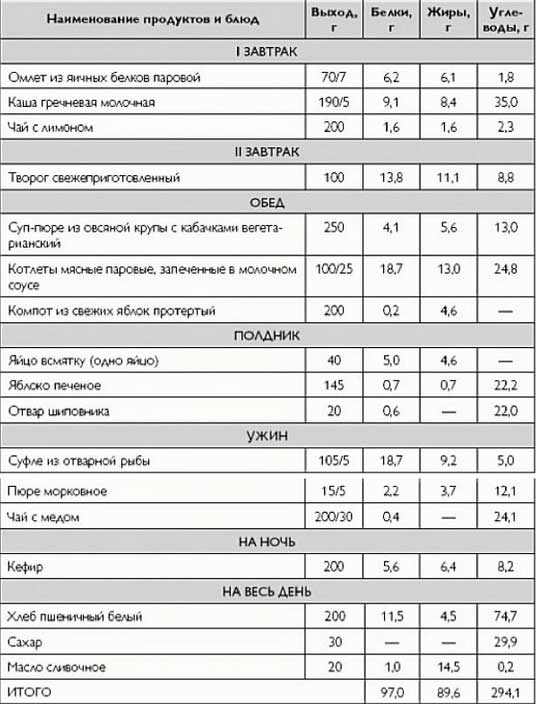 | Наименование продуктов и блюд | Выход, г | Белки, г | Жиры, г | Углеводы, г |
|---|---|---|---|---|
| I ЗАВТРАК | | | | |
| Омлет из яичных белков паровой | 70/7 | 6,2 | 6,1 | 1,8 |
| Каша гречневая молочная | 190/5 | 9,1 | 8,4 | 35,0 |
| Чай с лимоном | 200 | 1,6 | 1,6 | 2,3 |
| II ЗАВТРАК | | | | |
| Творог свежеприготовленный | 100 | 13,8 | 11,1 | 8,8 |
| ОБЕД | | | | |
| Суп-пюре из овсяной крупы с кабачками вегетарианский | 250 | 4,1 | 5,6 | 13,0 |
| Котлеты мясные паровые, запеченные в молочном соусе | 100/25 | 18,7 | 13,0 | 24,8 |
| Компот из свежих яблок протертый | 200 | 0,2 | 4,6 | — |
| ПОЛДНИК | | | | |
| Яйцо всмятку (одно яйцо) | 40 | 5,0 | 4,6 | — |
| Яблоко печеное | 145 | 0,7 | 0,7 | 22,2 |
| Отвар шиповника | 20 | 0,6 | — | 22,0 |
| УЖИН | | | | |
| Суфле из отварной рыбы | 105/5 | 18,7 | 9,2 | 5,0 |
| Пюре морковное | 15/5 | 2,2 | 3,7 | 12,1 |
| Чай с медом | 200/30 | 0,4 | — | 24,1 |
| НА НОЧЬ | | | | |
| Кефир | 200 | 5,6 | 6,4 | 8,2 |
| НА ВЕСЬ ДЕНЬ | | | | |
| Хлеб пшеничный белый | 200 | 11,5 | 4,5 | 74,7 |
| Сахар | 30 | — | — | 29,9 |
| Масло сливочное | 20 | 1,0 | 14,5 | 0,2 |
| ИТОГО | | 97,0 | 89,6 | 294,1 |